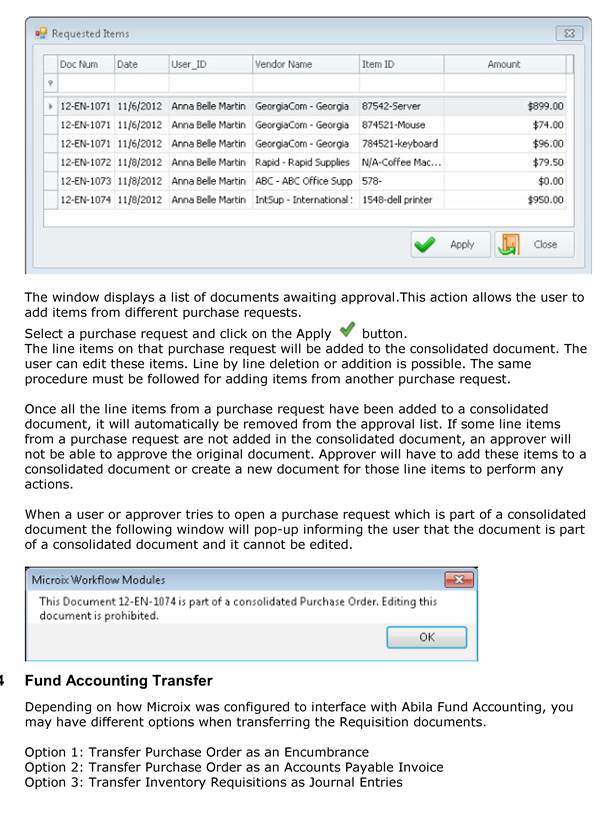 Requested Items

| Doc Num | Date | User_ID | Vendor Name | Item ID | Amount |
|---|---|---|---|---|---|
| 12-EN-1071 | 11/6/2012 | Anna Belle Martin | GeorgiaCom - Georgia | 87542-Server | $899.00 |
| 12-EN-1071 | 11/6/2012 | Anna Belle Martin | GeorgiaCom - Georgia | 874521-Mouse | $74.00 |
| 12-EN-1071 | 11/6/2012 | Anna Belle Martin | GeorgiaCom - Georgia | 784521-keyboard | $96.00 |
| 12-EN-1072 | 11/8/2012 | Anna Belle Martin | Rapid - Rapid Supplies | N/A-Coffee Mac... | $79.50 |
| 12-EN-1073 | 11/8/2012 | Anna Belle Martin | ABC - ABC Office Supp | 578- | $0.00 |
| 12-EN-1074 | 11/8/2012 | Anna Belle Martin | IntSup - International : | 1548-dell printer | $950.00 |

Apply Close

The window displays a list of documents awaiting approval.This action allows the user to add items from different purchase requests.

Select a purchase request and click on the Apply button.
The line items on that purchase request will be added to the consolidated document. The user can edit these items. Line by line deletion or addition is possible. The same procedure must be followed for adding items from another purchase request.

Once all the line items from a purchase request have been added to a consolidated document, it will automatically be removed from the approval list. If some line items from a purchase request are not added in the consolidated document, an approver will not be able to approve the original document. Approver will have to add these items to a consolidated document or create a new document for those line items to perform any actions.

When a user or approver tries to open a purchase request which is part of a consolidated document the following window will pop-up informing the user that the document is part of a consolidated document and it cannot be edited.

Microix Workflow Modules

This Document 12-EN-1074 is part of a consolidated Purchase Order. Editing this document is prohibited.

OK

4 Fund Accounting Transfer

Depending on how Microix was configured to interface with Abila Fund Accounting, you may have different options when transferring the Requisition documents.

Option 1: Transfer Purchase Order as an Encumbrance
Option 2: Transfer Purchase Order as an Accounts Payable Invoice
Option 3: Transfer Inventory Requisitions as Journal Entries